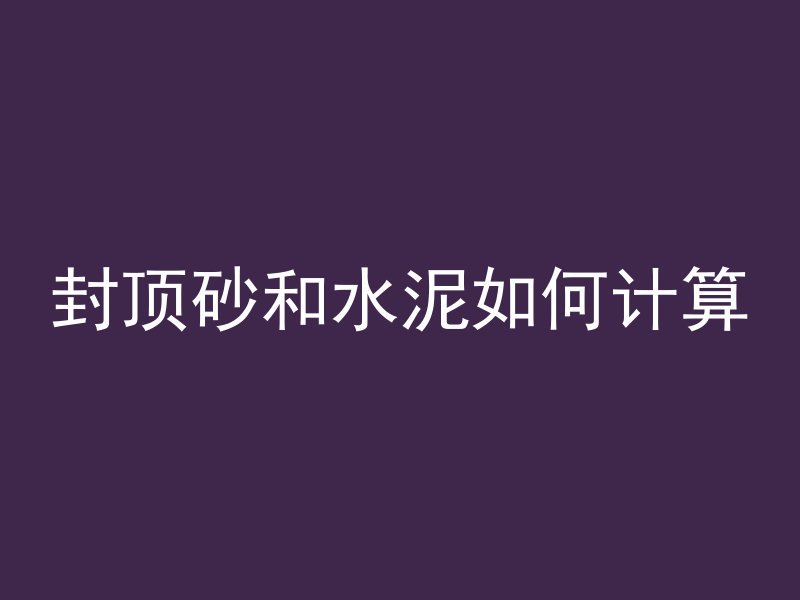 封顶砂和水泥如何计算